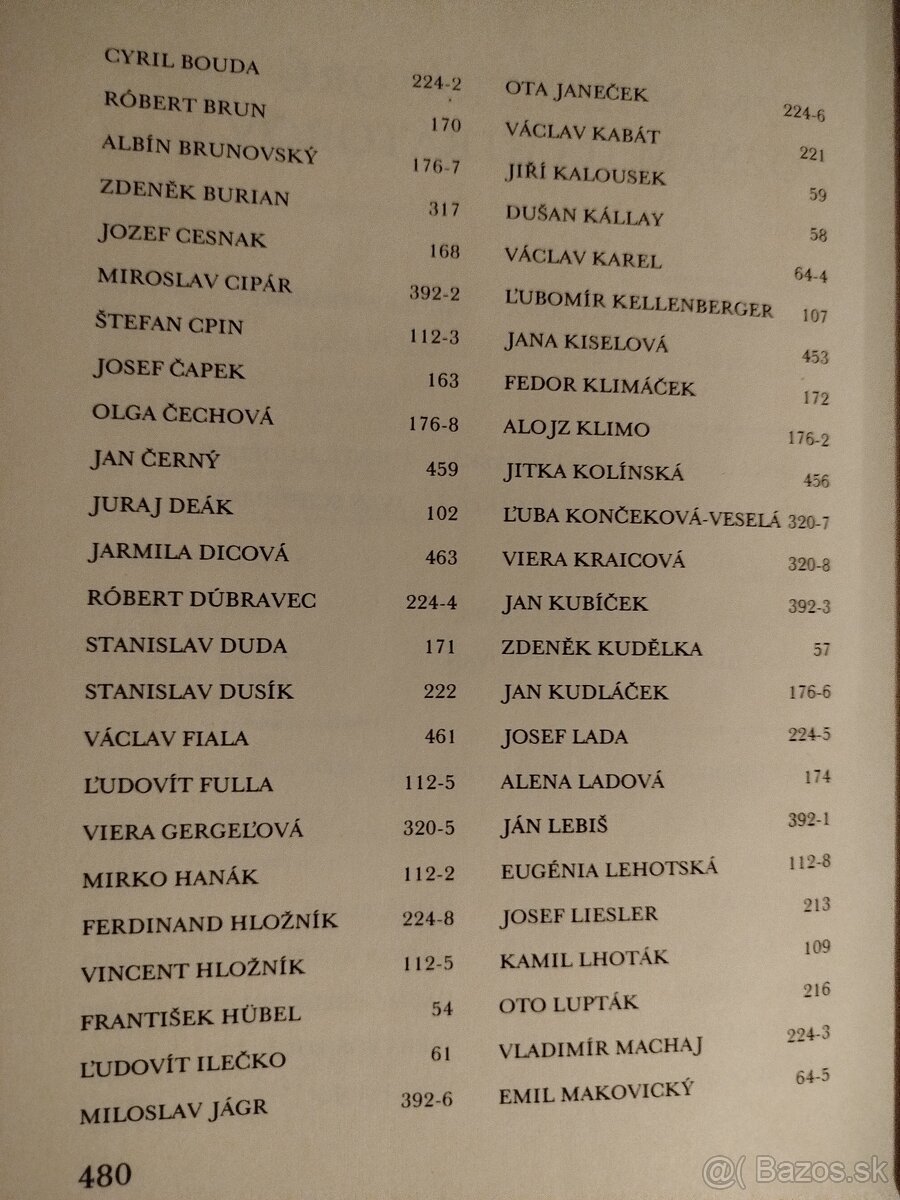 CYRIL BOUDA 224-2
RÓBERT BRUN 170
ALBÍN BRUNOVSKÝ 176-7
ZDENĚK BURIAN 317
JOZEF CESNAK 168
MIROSLAV CIPÁR 392-2
ŠTEFAN CPIN 112-3
JOSEF ČAPEK 163
OLGA ČECHOVÁ 176-8
JAN ČERNÝ 459
JURAJ DEÁK 102
JARMILA DICOVÁ 463
RÓBERT DÚBRAVEC 224-4
STANISLAV DUDA 171
STANISLAV DUSÍK 222
VÁCLAV FIALA 461
ĽUDOVÍT FULLA 112-5
VIERA GERGEĽOVÁ 320-5
MIRKO HANÁK 112-2
FERDINAND HLOŽNÍK 224-8
VINCENT HLOŽNÍK 112-5
FRANTIŠEK HÜBEL 54
ĽUDOVÍT ILEČKO 61
MILOSLAV JÁGR 392-6

OTA JANEČEK 224-6
VÁCLAV KABÁT 221
JIŘÍ KALOUSEK 59
DUŠAN KÁLLAY 58
VÁCLAV KAREL 64-4
ĽUBOMÍR KELLENBERGER 107
JANA KISELOVÁ 453
FEDOR KLIMÁČEK 172
ALOJZ KLIMO 176-2
JITKA KOLÍNSKÁ 456
ĽUBA KONČEKOVÁ-VESELÁ 320-7
VIERA KRAICOVÁ 320-8
JAN KUBÍČEK 392-3
ZDENĚK KUDĚLKA 57
JAN KUDLÁČEK 176-6
JOSEF LADA 224-5
ALENA LADOVÁ 174
JÁN LEBIŠ 392-1
EUGÉNIA LEHOTSKÁ 112-8
JOSEF LIESLER 213
KAMIL LHOTÁK 109
OTO LUPTÁK 216
VLADIMÍR MACHAJ 224-3
EMIL MAKOVICKÝ 64-5

480

@( Bazos.sk